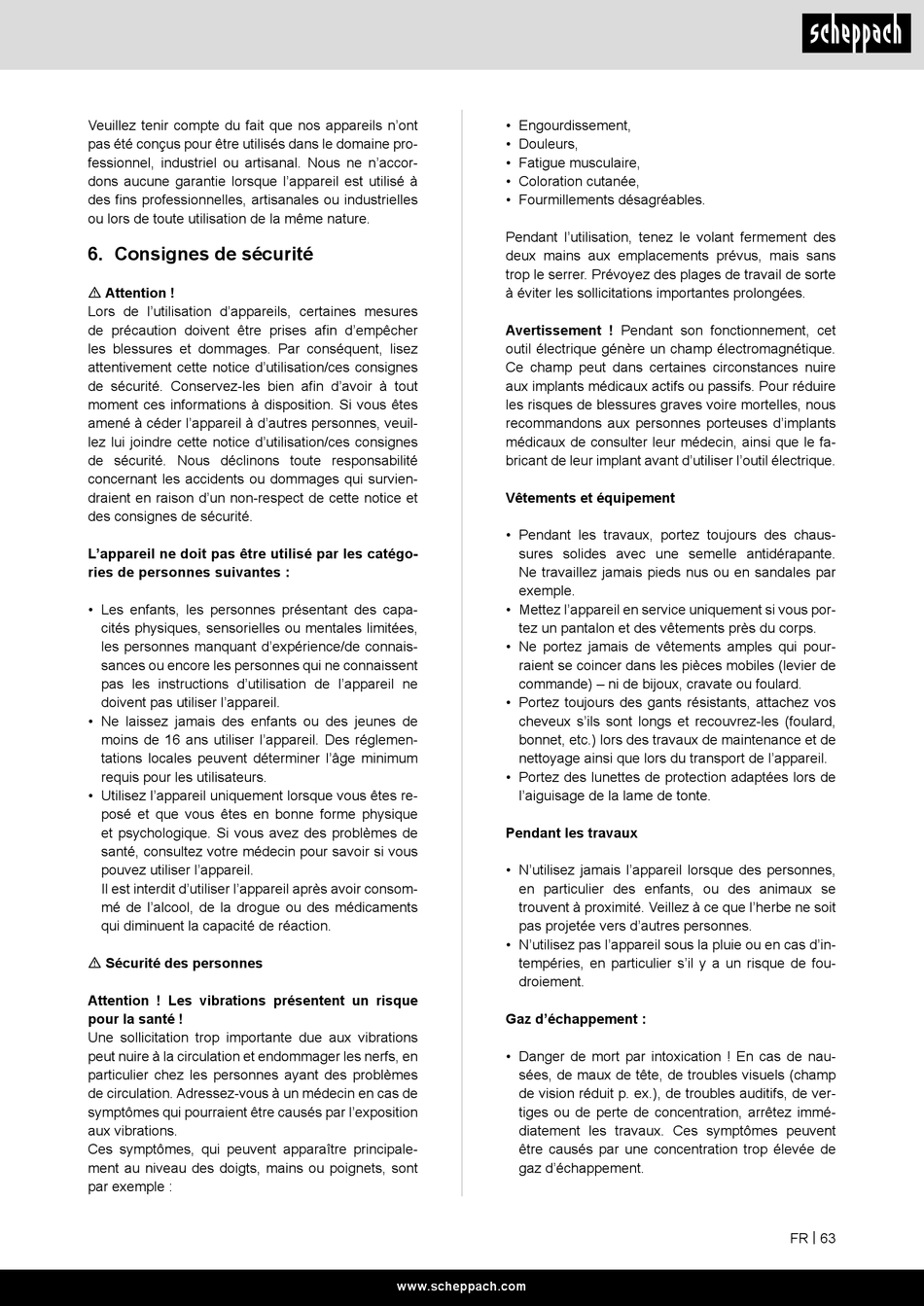 scheppach

Veuillez tenir compte du fait que nos appareils n'ont pas été conçus pour être utilisés dans le domaine professionnel, industriel ou artisanal. Nous ne n'accordons aucune garantie lorsque l'appareil est utilisé à des fins professionnelles, artisanales ou industrielles ou lors de toute utilisation de la même nature.

6. Consignes de sécurité

⚠ Attention !
Lors de l'utilisation d'appareils, certaines mesures de précaution doivent être prises afin d'empêcher les blessures et dommages. Par conséquent, lisez attentivement cette notice d'utilisation/ces consignes de sécurité. Conservez-les bien afin d'avoir à tout moment ces informations à disposition. Si vous êtes amené à céder l'appareil à d'autres personnes, veuillez lui joindre cette notice d'utilisation/ces consignes de sécurité. Nous déclinons toute responsabilité concernant les accidents ou dommages qui surviendraient en raison d'un non-respect de cette notice et des consignes de sécurité.

L'appareil ne doit pas être utilisé par les catégories de personnes suivantes :

• Les enfants, les personnes présentant des capacités physiques, sensorielles ou mentales limitées, les personnes manquant d'expérience/de connaissances ou encore les personnes qui ne connaissent pas les instructions d'utilisation de l'appareil ne doivent pas utiliser l'appareil.
• Ne laissez jamais des enfants ou des jeunes de moins de 16 ans utiliser l'appareil. Des réglementations locales peuvent déterminer l'âge minimum requis pour les utilisateurs.
• Utilisez l'appareil uniquement lorsque vous êtes reposé et que vous êtes en bonne forme physique et psychologique. Si vous avez des problèmes de santé, consultez votre médecin pour savoir si vous pouvez utiliser l'appareil.
Il est interdit d'utiliser l'appareil après avoir consommé de l'alcool, de la drogue ou des médicaments qui diminuent la capacité de réaction.

⚠ Sécurité des personnes

Attention ! Les vibrations présentent un risque pour la santé !
Une sollicitation trop importante due aux vibrations peut nuire à la circulation et endommager les nerfs, en particulier chez les personnes ayant des problèmes de circulation. Adressez-vous à un médecin en cas de symptômes qui pourraient être causés par l'exposition aux vibrations.
Ces symptômes, qui peuvent apparaître principalement au niveau des doigts, mains ou poignets, sont par exemple :

• Engourdissement,
• Douleurs,
• Fatigue musculaire,
• Coloration cutanée,
• Fourmillements désagréables.

Pendant l'utilisation, tenez le volant fermement des deux mains aux emplacements prévus, mais sans trop le serrer. Prévoyez des plages de travail de sorte à éviter les sollicitations importantes prolongées.

Avertissement ! Pendant son fonctionnement, cet outil électrique génère un champ électromagnétique. Ce champ peut dans certaines circonstances nuire aux implants médicaux actifs ou passifs. Pour réduire les risques de blessures graves voire mortelles, nous recommandons aux personnes porteuses d'implants médicaux de consulter leur médecin, ainsi que le fabricant de leur implant avant d'utiliser l'outil électrique.

Vêtements et équipement

• Pendant les travaux, portez toujours des chaussures solides avec une semelle antidérapante. Ne travaillez jamais pieds nus ou en sandales par exemple.
• Mettez l'appareil en service uniquement si vous portez un pantalon et des vêtements près du corps.
• Ne portez jamais de vêtements amples qui pourraient se coincer dans les pièces mobiles (levier de commande) – ni de bijoux, cravate ou foulard.
• Portez toujours des gants résistants, attachez vos cheveux s'ils sont longs et recouvrez-les (foulard, bonnet, etc.) lors des travaux de maintenance et de nettoyage ainsi que lors du transport de l'appareil.
• Portez des lunettes de protection adaptées lors de l'aiguisage de la lame de tonte.

Pendant les travaux

• N'utilisez jamais l'appareil lorsque des personnes, en particulier des enfants, ou des animaux se trouvent à proximité. Veillez à ce que l'herbe ne soit pas projetée vers d'autres personnes.
• N'utilisez pas l'appareil sous la pluie ou en cas d'intempéries, en particulier s'il y a un risque de foudroiement.

Gaz d'échappement :

• Danger de mort par intoxication ! En cas de nausées, de maux de tête, de troubles visuels (champ de vision réduit p. ex.), de troubles auditifs, de vertiges ou de perte de concentration, arrêtez immédiatement les travaux. Ces symptômes peuvent être causés par une concentration trop élevée de gaz d'échappement.

FR | 63

www.scheppach.com